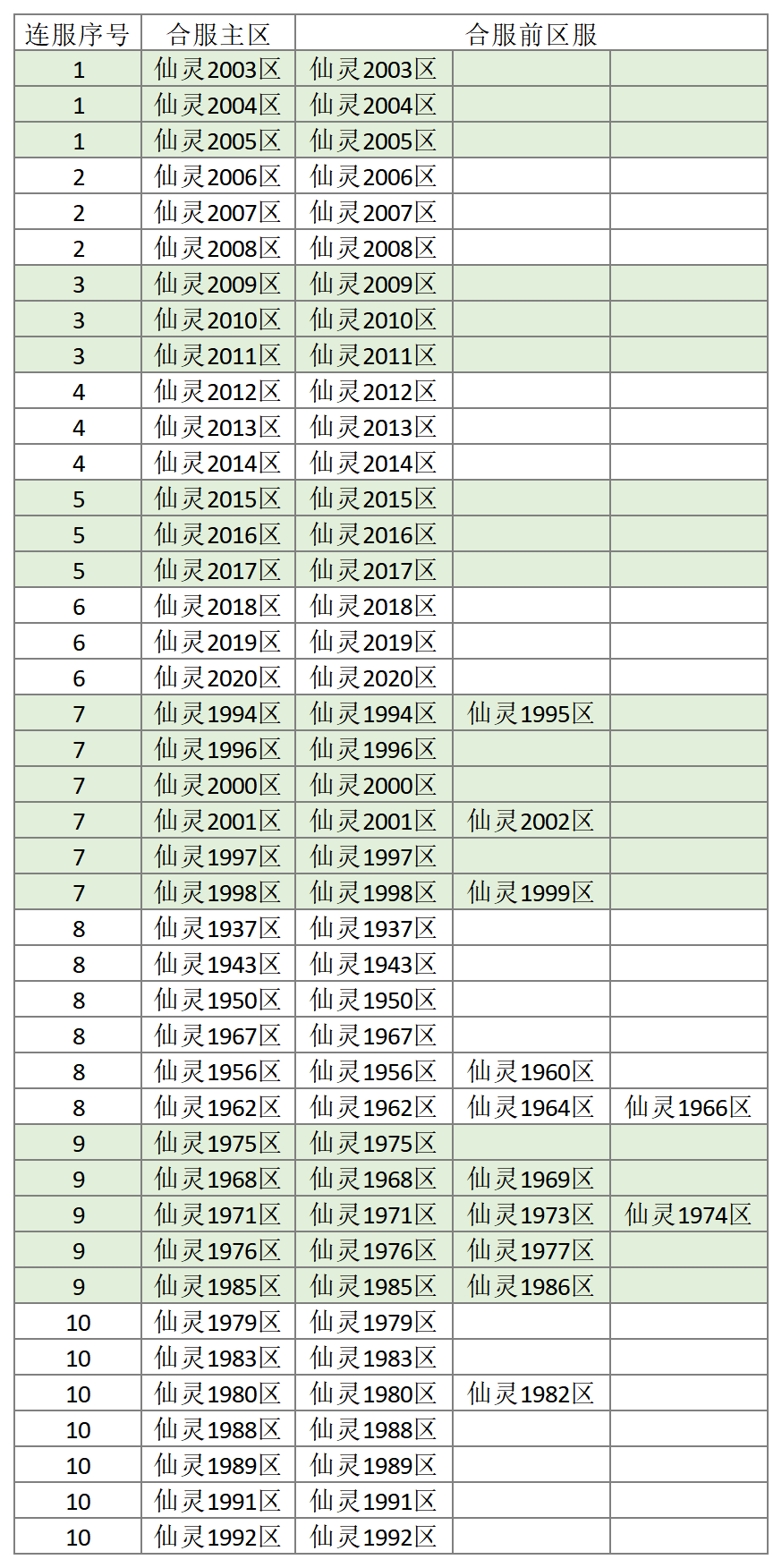 | 连服序号 | 合服主区 | 合服前区服 | | |
|---|---|---|---|---|
| 1 | 仙灵2003区 | 仙灵2003区 | | |
| 1 | 仙灵2004区 | 仙灵2004区 | | |
| 1 | 仙灵2005区 | 仙灵2005区 | | |
| 2 | 仙灵2006区 | 仙灵2006区 | | |
| 2 | 仙灵2007区 | 仙灵2007区 | | |
| 2 | 仙灵2008区 | 仙灵2008区 | | |
| 3 | 仙灵2009区 | 仙灵2009区 | | |
| 3 | 仙灵2010区 | 仙灵2010区 | | |
| 3 | 仙灵2011区 | 仙灵2011区 | | |
| 4 | 仙灵2012区 | 仙灵2012区 | | |
| 4 | 仙灵2013区 | 仙灵2013区 | | |
| 4 | 仙灵2014区 | 仙灵2014区 | | |
| 5 | 仙灵2015区 | 仙灵2015区 | | |
| 5 | 仙灵2016区 | 仙灵2016区 | | |
| 5 | 仙灵2017区 | 仙灵2017区 | | |
| 6 | 仙灵2018区 | 仙灵2018区 | | |
| 6 | 仙灵2019区 | 仙灵2019区 | | |
| 6 | 仙灵2020区 | 仙灵2020区 | | |
| 7 | 仙灵1994区 | 仙灵1994区 | 仙灵1995区 | |
| 7 | 仙灵1996区 | 仙灵1996区 | | |
| 7 | 仙灵2000区 | 仙灵2000区 | | |
| 7 | 仙灵2001区 | 仙灵2001区 | 仙灵2002区 | |
| 7 | 仙灵1997区 | 仙灵1997区 | | |
| 7 | 仙灵1998区 | 仙灵1998区 | 仙灵1999区 | |
| 8 | 仙灵1937区 | 仙灵1937区 | | |
| 8 | 仙灵1943区 | 仙灵1943区 | | |
| 8 | 仙灵1950区 | 仙灵1950区 | | |
| 8 | 仙灵1967区 | 仙灵1967区 | | |
| 8 | 仙灵1956区 | 仙灵1956区 | 仙灵1960区 | |
| 8 | 仙灵1962区 | 仙灵1962区 | 仙灵1964区 | 仙灵1966区 |
| 9 | 仙灵1975区 | 仙灵1975区 | | |
| 9 | 仙灵1968区 | 仙灵1968区 | 仙灵1969区 | |
| 9 | 仙灵1971区 | 仙灵1971区 | 仙灵1973区 | 仙灵1974区 |
| 9 | 仙灵1976区 | 仙灵1976区 | 仙灵1977区 | |
| 9 | 仙灵1985区 | 仙灵1985区 | 仙灵1986区 | |
| 10 | 仙灵1979区 | 仙灵1979区 | | |
| 10 | 仙灵1983区 | 仙灵1983区 | | |
| 10 | 仙灵1980区 | 仙灵1980区 | 仙灵1982区 | |
| 10 | 仙灵1988区 | 仙灵1988区 | | |
| 10 | 仙灵1989区 | 仙灵1989区 | | |
| 10 | 仙灵1991区 | 仙灵1991区 | | |
| 10 | 仙灵1992区 | 仙灵1992区 | | |